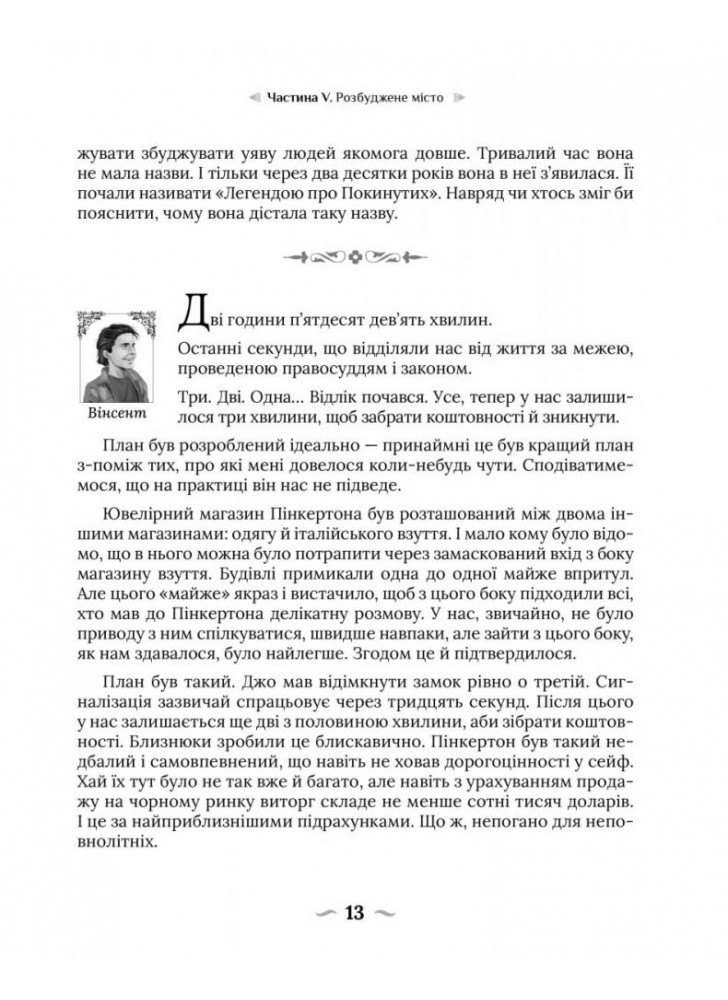 Частина V. Розбуджене місто

жувати збуджувати уяву людей якомога довше. Тривалий час вона не мала назви. І тільки через два десятки років вона в неї з'явилася. Її почали називати «Легендою про Покинутих». Навряд чи хтось зміг би пояснити, чому вона дістала таку назву.

Вінсент

Дві години п'ятдесят дев'ять хвилин.

Останні секунди, що відділяли нас від життя за межею, проведеною правосуддям і законом.

Три. Дві. Одна... Відлік почався. Усе, тепер у нас залишилося три хвилини, щоб забрати коштовності й зникнути.

План був розроблений ідеально — принаймні це був кращий план з-поміж тих, про які мені довелося коли-небудь чути. Сподіватимемося, що на практиці він нас не підведе.

Ювелірний магазин Пінкертона був розташований між двома іншими магазинами: одягу й італійського взуття. І мало кому було відомо, що в нього можна було потрапити через замаскований вхід з боку магазину взуття. Будівлі примикали одна до одної майже впритул. Але цього «майже» якраз і вистачило, щоб з цього боку підходили всі, хто мав до Пінкертона делікатну розмову. У нас, звичайно, не було приводу з ним спілкуватися, швидше навпаки, але зайти з цього боку, як нам здавалося, було найлегше. Згодом це й підтвердилося.

План був такий. Джо мав відімкнути замок рівно о третій. Сигналізація зазвичай спрацьовує через тридцять секунд. Після цього у нас залишається ще дві з половиною хвилини, аби зібрати коштовності. Близнюки зробили це блискавично. Пінкертон був такий недбалий і самовпевнений, що навіть не ховав дорогоцінності у сейф. Хай їх тут було не так вже й багато, але навіть з урахуванням продажу на чорному ринку виторг складе не менше сотні тисяч доларів. І це за найприблизнішими підрахунками. Що ж, непогано для неповнолітніх.

13